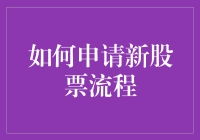 如何申请新股票流程